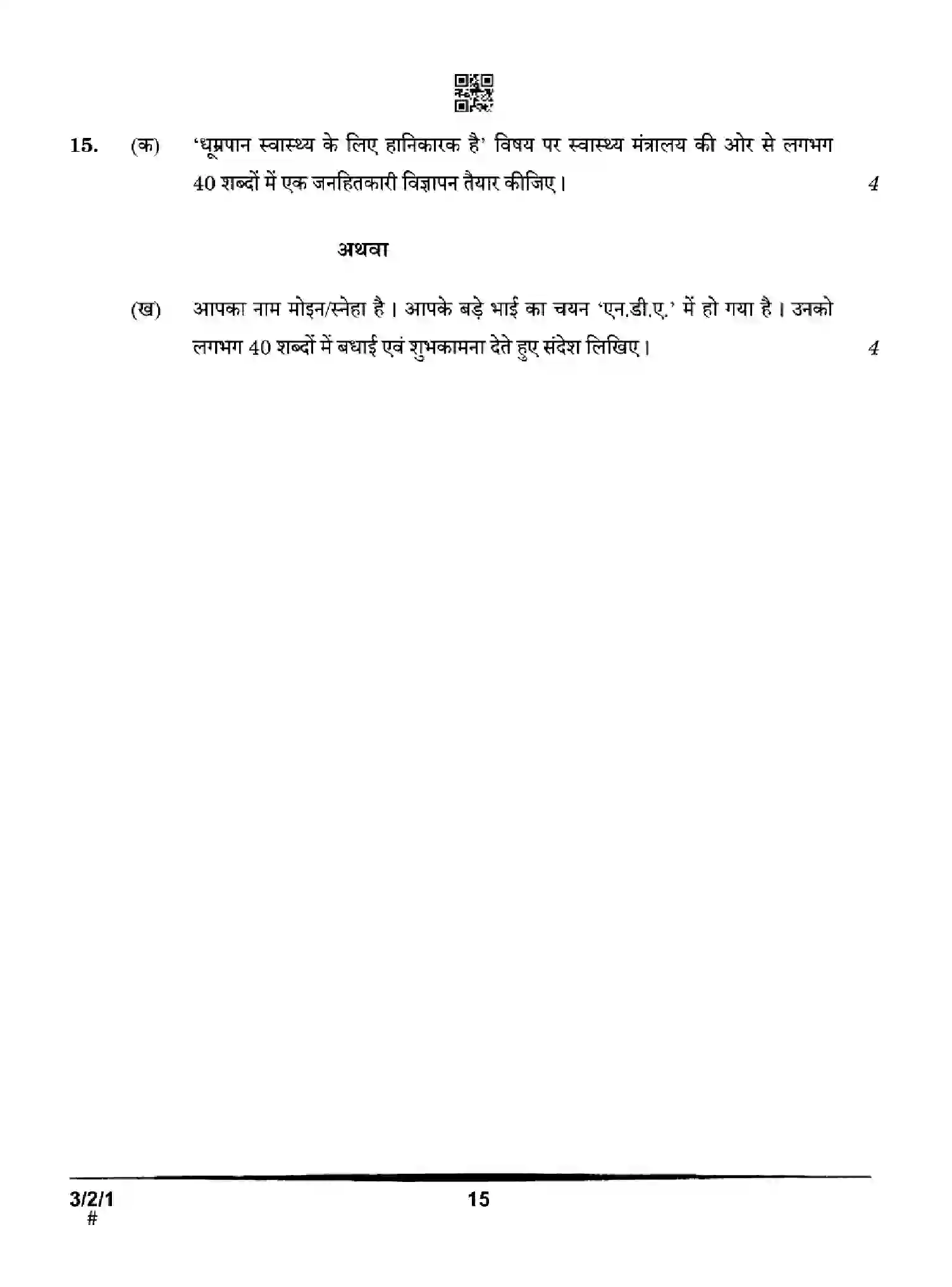 15. (क) 'धूम्रपान स्वास्थ्य के लिए हानिकारक है' विषय पर स्वास्थ्य मंत्रालय की ओर से लगभग 40 शब्दों में एक जनहितकारी विज्ञापन तैयार कीजिए। 4

अथवा

(ख) आपका नाम मोइन/स्नेहा है। आपके बड़े भाई का चयन 'एन.डी.ए.' में हो गया है। उनको लगभग 40 शब्दों में बधाई एवं शुभकामना देते हुए संदेश लिखिए। 4

3/2/1
#

15